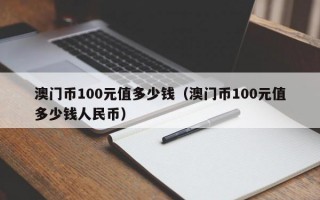 澳门币100元值多少钱（澳门币100元值多少钱人民币）